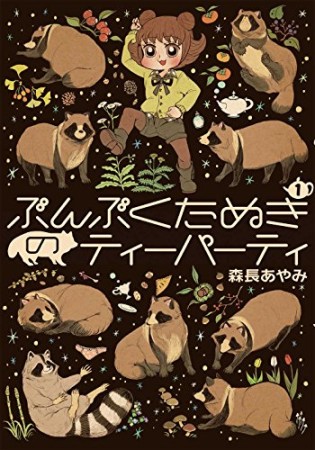 1

ぶんぶくたぬきのティーパーティ

森長あやみ